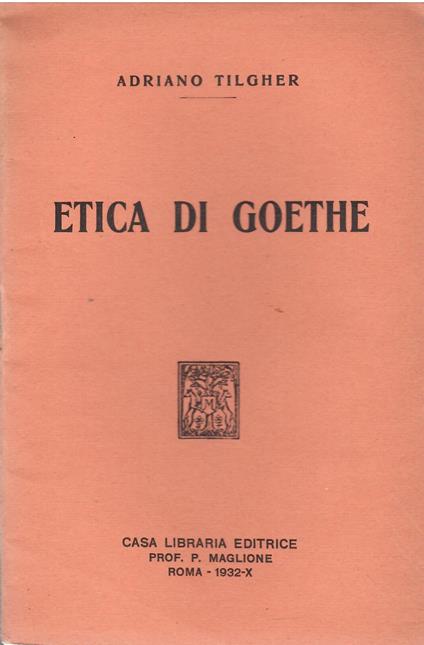 ADRIANO TILGHER

ETICA DI GOETHE

CASA LIBRARIA EDITRICE
PROF. P. MAGLIONE
ROMA - 1932-X